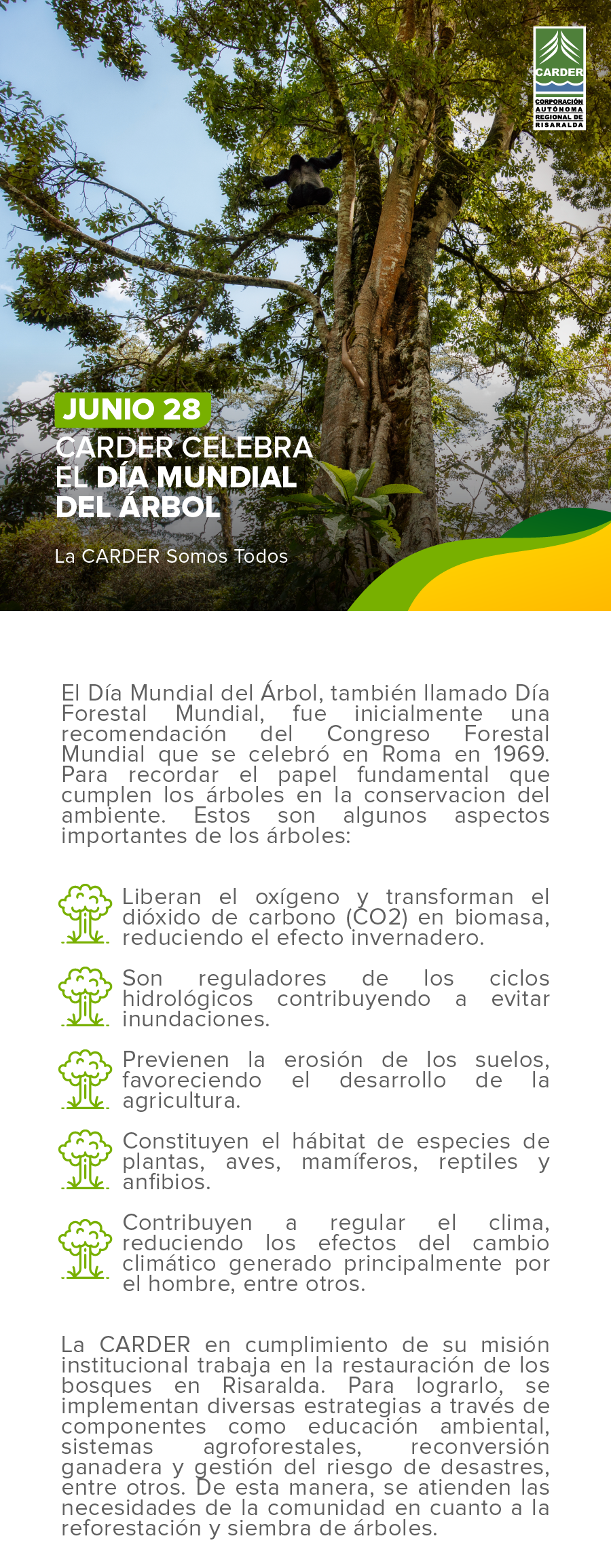 CARDER
CORPORACIÓN AUTÓNOMA REGIONAL DE RISARALDA

JUNIO 28
CARDER CELEBRA EL DÍA MUNDIAL DEL ÁRBOL

La CARDER Somos Todos

El Día Mundial del Árbol, también llamado Día Forestal Mundial, fue inicialmente una recomendación del Congreso Forestal Mundial que se celebró en Roma en 1969. Para recordar el papel fundamental que cumplen los árboles en la conservacion del ambiente. Estos son algunos aspectos importantes de los árboles:

Liberan el oxígeno y transforman el dióxido de carbono (CO2) en biomasa, reduciendo el efecto invernadero.

Son reguladores de los ciclos hidrológicos contribuyendo a evitar inundaciones.

Previenen la erosión de los suelos, favoreciendo el desarrollo de la agricultura.

Constituyen el hábitat de especies de plantas, aves, mamíferos, reptiles y anfibios.

Contribuyen a regular el clima, reduciendo los efectos del cambio climático generado principalmente por el hombre, entre otros.

La CARDER en cumplimiento de su misión institucional trabaja en la restauración de los bosques en Risaralda. Para lograrlo, se implementan diversas estrategias a través de componentes como educación ambiental, sistemas agroforestales, reconversión ganadera y gestión del riesgo de desastres, entre otros. De esta manera, se atienden las necesidades de la comunidad en cuanto a la reforestación y siembra de árboles.